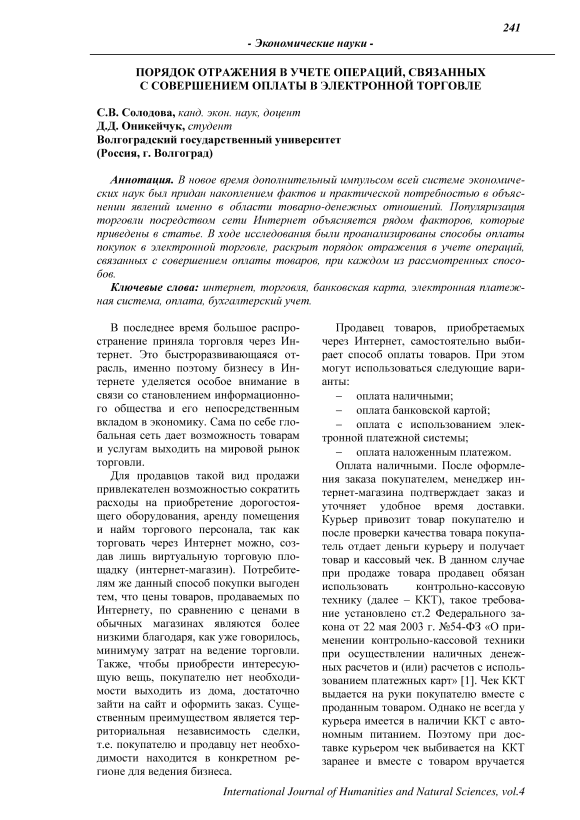 241

- Экономические науки -

ПОРЯДОК ОТРАЖЕНИЯ В УЧЕТЕ ОПЕРАЦИЙ, СВЯЗАННЫХ С СОВЕРШЕНИЕМ ОПЛАТЫ В ЭЛЕКТРОННОЙ ТОРГОВЛЕ

С.В. Солодова, канд. экон. наук, доцент
Д.Д. Оникейчук, студент
Волгоградский государственный университет
(Россия, г. Волгоград)

Аннотация. В новое время дополнительный импульсом всей системе экономических наук был придан накоплением фактов и практической потребностью в объяснении явлений именно в области товарно-денежных отношений. Популяризация торговли посредством сети Интернет объясняется рядом факторов, которые приведены в статье. В ходе исследования были проанализированы способы оплаты покупок в электронной торговле, раскрыт порядок отражения в учете операций, связанных с совершением оплаты товаров, при каждом из рассмотренных способов.

Ключевые слова: интернет, торговля, банковская карта, электронная платежная система, оплата, бухгалтерский учет.

В последнее время большое распространение приняла торговля через Интернет. Это быстроразвивающаяся отрасль, именно поэтому бизнесу в Интернете уделяется особое внимание в связи со становлением информационного общества и его непосредственным вкладом в экономику. Сама по себе глобальная сеть дает возможность товарам и услугам выходить на мировой рынок торговли.

Для продавцов такой вид продажи привлекателен возможностью сократить расходы на приобретение дорогостоящего оборудования, аренду помещения и найм торгового персонала, так как торговать через Интернет можно, создав лишь виртуальную торговую площадку (интернет-магазин). Потребителям же данный способ покупки выгоден тем, что цены товаров, продаваемых по Интернету, по сравнению с ценами в обычных магазинах являются более низкими благодаря, как уже говорилось, минимуму затрат на ведение торговли. Также, чтобы приобрести интересующую вещь, покупателю нет необходимости выходить из дома, достаточно зайти на сайт и оформить заказ. Существенным преимуществом является территориальная независимость сделки, т.е. покупателю и продавцу нет необходимости находится в конкретном регионе для ведения бизнеса.

Продавец товаров, приобретаемых через Интернет, самостоятельно выбирает способ оплаты товаров. При этом могут использоваться следующие варианты:
– оплата наличными;
– оплата банковской картой;
– оплата с использованием электронной платежной системы;
– оплата наложенным платежом.

Оплата наличными. После оформления заказа покупателем, менеджер интернет-магазина подтверждает заказ и уточняет удобное время доставки. Курьер привозит товар покупателю и после проверки качества товара покупатель отдает деньги курьеру и получает товар и кассовый чек. В данном случае при продаже товара продавец обязан использовать контрольно-кассовую технику (далее – ККТ), такое требование установлено ст.2 Федерального закона от 22 мая 2003 г. №54-ФЗ «О применении контрольно-кассовой техники при осуществлении наличных денежных расчетов и (или) расчетов с использованием платежных карт» [1]. Чек ККТ выдается на руки покупателю вместе с проданным товаром. Однако не всегда у курьера имеется в наличии ККТ с автономным питанием. Поэтому при доставке курьером чек выбивается на ККТ заранее и вместе с товаром вручается

International Journal of Humanities and Natural Sciences, vol.4